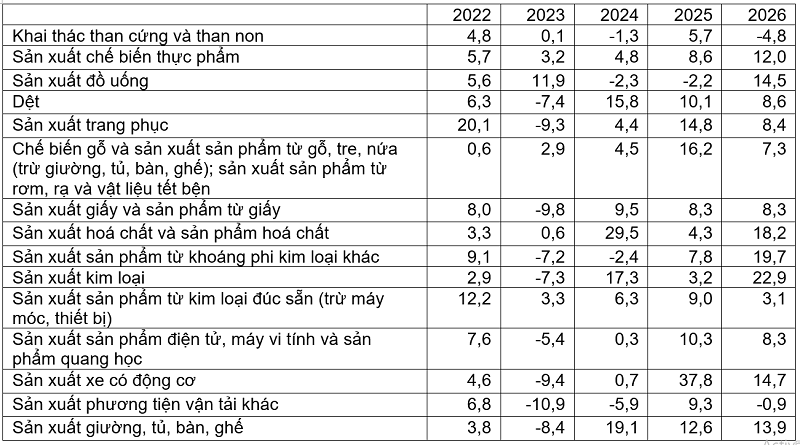 | | 2022 | 2023 | 2024 | 2025 | 2026 |
|---|---|---|---|---|---|
| Khai thác than cứng và than non | 4,8 | 0,1 | -1,3 | 5,7 | -4,8 |
| Sản xuất chế biến thực phẩm | 5,7 | 3,2 | 4,8 | 8,6 | 12,0 |
| Sản xuất đồ uống | 5,6 | 11,9 | -2,3 | -2,2 | 14,5 |
| Dệt | 6,3 | -7,4 | 15,8 | 10,1 | 8,6 |
| Sản xuất trang phục | 20,1 | -9,3 | 4,4 | 14,8 | 8,4 |
| Chế biến gỗ và sản xuất sản phẩm từ gỗ, tre, nứa (trừ giường, tủ, bàn, ghế); sản xuất sản phẩm từ rơm, rạ và vật liệu tết bện | 0,6 | 2,9 | 4,5 | 16,2 | 7,3 |
| Sản xuất giấy và sản phẩm từ giấy | 8,0 | -9,8 | 9,5 | 8,3 | 8,3 |
| Sản xuất hoá chất và sản phẩm hoá chất | 3,3 | 0,6 | 29,5 | 4,3 | 18,2 |
| Sản xuất sản phẩm từ khoáng phi kim loại khác | 9,1 | -7,2 | -2,4 | 7,8 | 19,7 |
| Sản xuất kim loại | 2,9 | -7,3 | 17,3 | 3,2 | 22,9 |
| Sản xuất sản phẩm từ kim loại đúc sẵn (trừ máy móc, thiết bị) | 12,2 | 3,3 | 6,3 | 9,0 | 3,1 |
| Sản xuất sản phẩm điện tử, máy vi tính và sản phẩm quang học | 7,6 | -5,4 | 0,3 | 10,3 | 8,3 |
| Sản xuất xe có động cơ | 4,6 | -9,4 | 0,7 | 37,8 | 14,7 |
| Sản xuất phương tiện vận tải khác | 6,8 | -10,9 | -5,9 | 9,3 | -0,9 |
| Sản xuất giường, tủ, bàn, ghế | 3,8 | -8,4 | 19,1 | 12,6 | 13,9 |